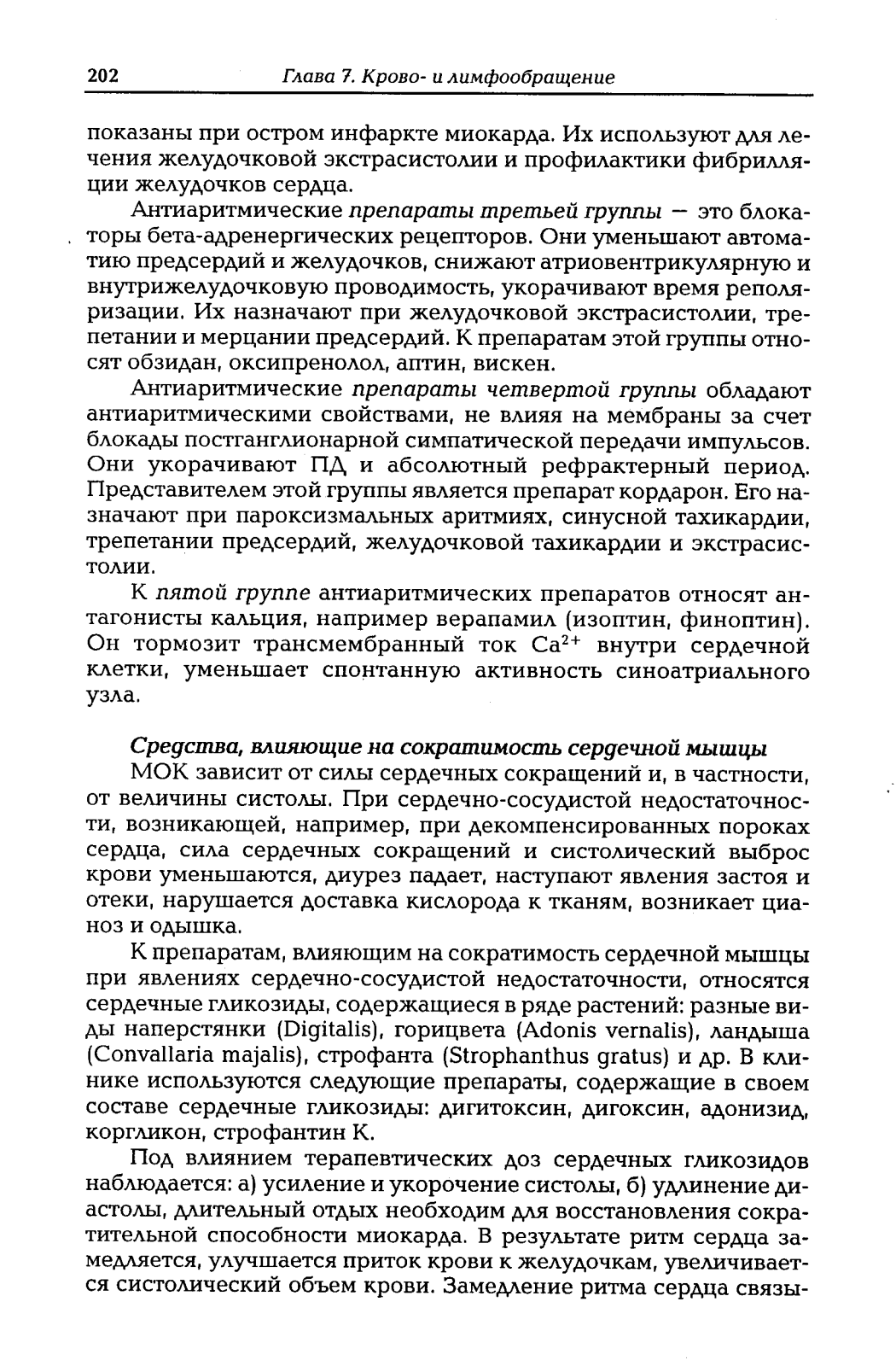 202 Глава 7. Крово- и лимфообращение

показаны при остром инфаркте миокарда. Их используют для лечения желудочковой экстрасистолии и профилактики фибрилляции желудочков сердца.

Антиаритмические препараты третьей группы — это блокаторы бета-адренергических рецепторов. Они уменьшают автоматию предсердий и желудочков, снижают атриовентрикулярную и внутрижелудочковую проводимость, укорачивают время реполяризации. Их назначают при желудочковой экстрасистолии, трепетании и мерцании предсердий. К препаратам этой группы относят обзидан, оксипренолол, аптин, вискен.

Антиаритмические препараты четвертой группы обладают антиаритмическими свойствами, не влияя на мембраны за счет блокады постганглионарной симпатической передачи импульсов. Они укорачивают ПД и абсолютный рефрактерный период. Представителем этой группы является препарат кордарон. Его назначают при пароксизмальных аритмиях, синусной тахикардии, трепетании предсердий, желудочковой тахикардии и экстрасистолии.

К пятой группе антиаритмических препаратов относят антагонисты кальция, например верапамил (изоптин, финоптин). Он тормозит трансмембранный ток $Ca^{2+}$ внутри сердечной клетки, уменьшает спонтанную активность синоатриального узла.

Средства, влияющие на сократимость сердечной мышцы

МОК зависит от силы сердечных сокращений и, в частности, от величины систолы. При сердечно-сосудистой недостаточности, возникающей, например, при декомпенсированных пороках сердца, сила сердечных сокращений и систолический выброс крови уменьшаются, диурез падает, наступают явления застоя и отеки, нарушается доставка кислорода к тканям, возникает цианоз и одышка.

К препаратам, влияющим на сократимость сердечной мышцы при явлениях сердечно-сосудистой недостаточности, относятся сердечные гликозиды, содержащиеся в ряде растений: разные виды наперстянки (Digitalis), горицвета (Adonis vernalis), ландыша (Convallaria majalis), строфанта (Strophanthus gratus) и др. В клинике используются следующие препараты, содержащие в своем составе сердечные гликозиды: дигитоксин, дигоксин, адонизид, коргликон, строфантин К.

Под влиянием терапевтических доз сердечных гликозидов наблюдается: а) усиление и укорочение систолы, б) удлинение диастолы, длительный отдых необходим для восстановления сократительной способности миокарда. В результате ритм сердца замедляется, улучшается приток крови к желудочкам, увеличивается систолический объем крови. Замедление ритма сердца связы-